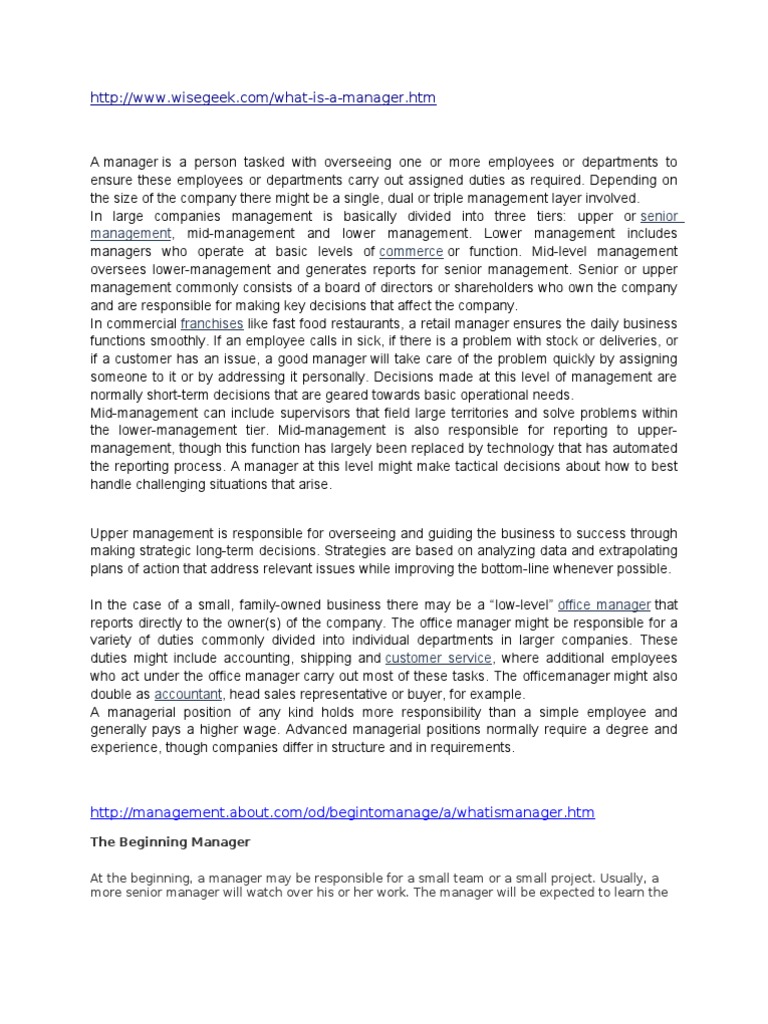 http://www.wisegeek.com/what-is-a-manager.htm

A manager is a person tasked with overseeing one or more employees or departments to ensure these employees or departments carry out assigned duties as required. Depending on the size of the company there might be a single, dual or triple management layer involved.
In large companies management is basically divided into three tiers: upper or senior management, mid-management and lower management. Lower management includes managers who operate at basic levels of commerce or function. Mid-level management oversees lower-management and generates reports for senior management. Senior or upper management commonly consists of a board of directors or shareholders who own the company and are responsible for making key decisions that affect the company.
In commercial franchises like fast food restaurants, a retail manager ensures the daily business functions smoothly. If an employee calls in sick, if there is a problem with stock or deliveries, or if a customer has an issue, a good manager will take care of the problem quickly by assigning someone to it or by addressing it personally. Decisions made at this level of management are normally short-term decisions that are geared towards basic operational needs.
Mid-management can include supervisors that field large territories and solve problems within the lower-management tier. Mid-management is also responsible for reporting to upper-management, though this function has largely been replaced by technology that has automated the reporting process. A manager at this level might make tactical decisions about how to best handle challenging situations that arise.

Upper management is responsible for overseeing and guiding the business to success through making strategic long-term decisions. Strategies are based on analyzing data and extrapolating plans of action that address relevant issues while improving the bottom-line whenever possible.

In the case of a small, family-owned business there may be a “low-level” office manager that reports directly to the owner(s) of the company. The office manager might be responsible for a variety of duties commonly divided into individual departments in larger companies. These duties might include accounting, shipping and customer service, where additional employees who act under the office manager carry out most of these tasks. The officemanager might also double as accountant, head sales representative or buyer, for example.
A managerial position of any kind holds more responsibility than a simple employee and generally pays a higher wage. Advanced managerial positions normally require a degree and experience, though companies differ in structure and in requirements.

http://management.about.com/od/begintomanage/a/whatismanager.htm

The Beginning Manager

At the beginning, a manager may be responsible for a small team or a small project. Usually, a more senior manager will watch over his or her work. The manager will be expected to learn the